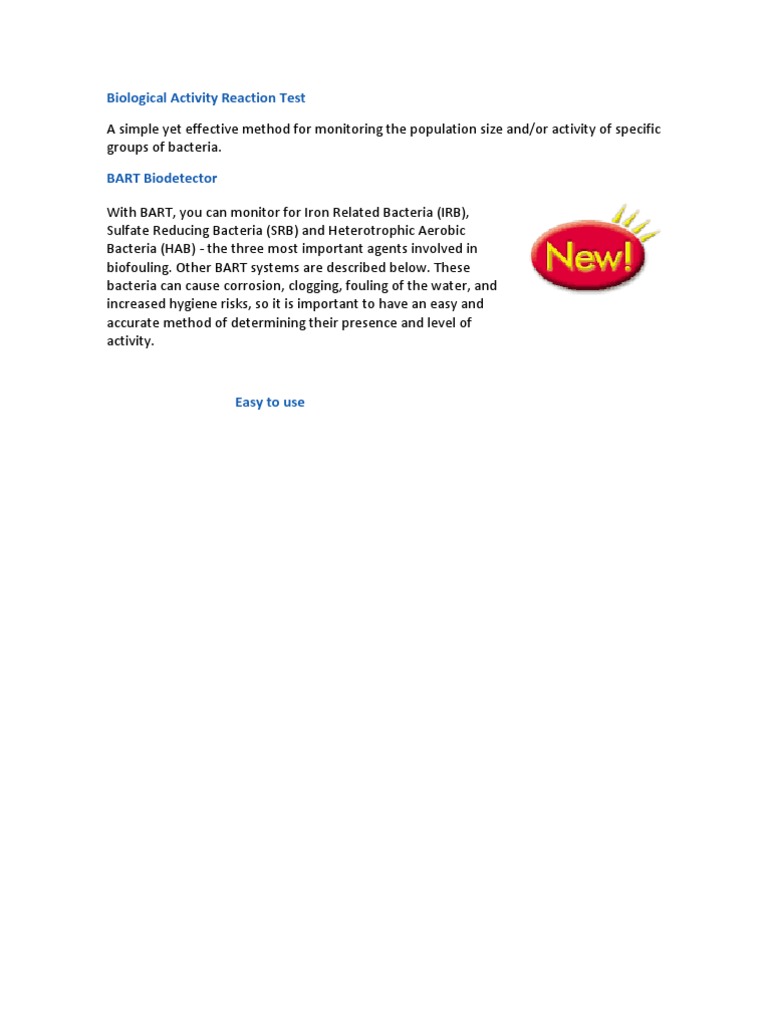 Biological Activity Reaction Test

A simple yet effective method for monitoring the population size and/or activity of specific groups of bacteria.

BART Biodetector

With BART, you can monitor for Iron Related Bacteria (IRB), Sulfate Reducing Bacteria (SRB) and Heterotrophic Aerobic Bacteria (HAB) - the three most important agents involved in biofouling. Other BART systems are described below. These bacteria can cause corrosion, clogging, fouling of the water, and increased hygiene risks, so it is important to have an easy and accurate method of determining their presence and level of activity.

New!

Easy to use